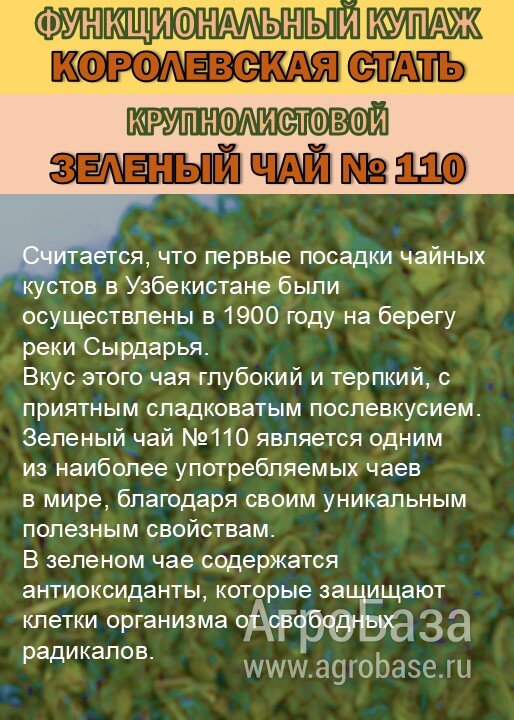 ФУНКЦИОНАЛЬНЫЙ КУПАЖ
КОРОЛЕВСКАЯ СТАТЬ

КРУПНОЛИСТОВОЙ
ЗЕЛЕНЫЙ ЧАЙ № 110

Считается, что первые посадки чайных кустов в Узбекистане были осуществлены в 1900 году на берегу реки Сырдарья.
Вкус этого чая глубокий и терпкий, с приятным сладковатым послевкусием.
Зеленый чай №110 является одним из наиболее употребляемых чаев в мире, благодаря своим уникальным полезным свойствам.
В зеленом чае содержатся антиоксиданты, которые защищают клетки организма от свободных радикалов.

АгроБаза
www.agrobase.ru